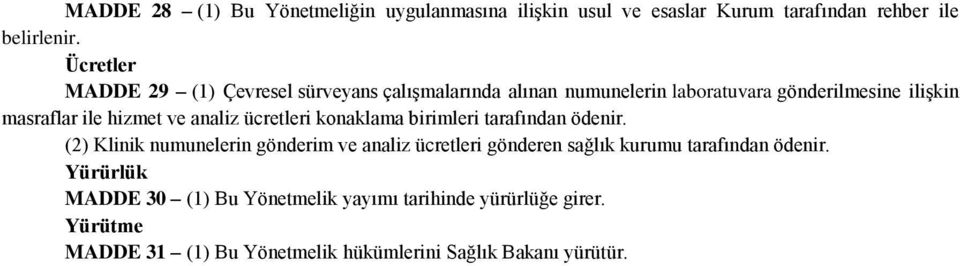 MADDE 28 – (1) Bu Yönetmeliğin uygulanmasına ilişkin usul ve esaslar Kurum tarafından rehber ile belirlenir.

Ücretler

MADDE 29 – (1) Çevresel sürveyans çalışmalarında alınan numunelerin laboratuvara gönderilmesine ilişkin masraflar ile hizmet ve analiz ücretleri konaklama birimleri tarafından ödenir.

(2) Klinik numunelerin gönderim ve analiz ücretleri gönderen sağlık kurumu tarafından ödenir.

Yürürlük

MADDE 30 – (1) Bu Yönetmelik yayımı tarihinde yürürlüğe girer.

Yürütme

MADDE 31 – (1) Bu Yönetmelik hükümlerini Sağlık Bakanı yürütür.